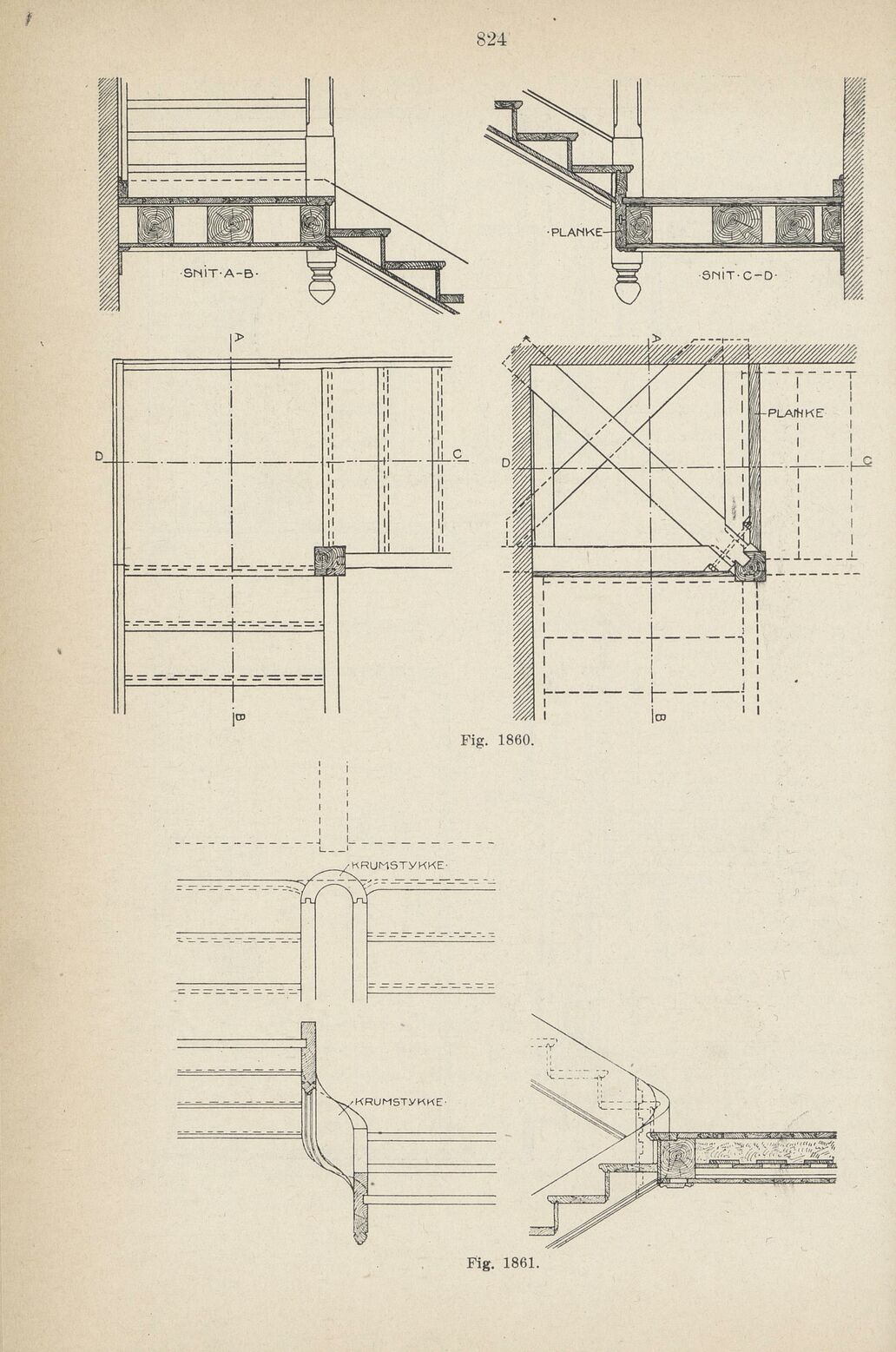 824

·SNIT·A-B·

·PLANKE

·SNIT·C-D·

A

D

C

B

A

PLANKE

D

C

B

Fig. 1860.

KRUMSTYKKE·

KRUMSTYKKE·

Fig. 1861.